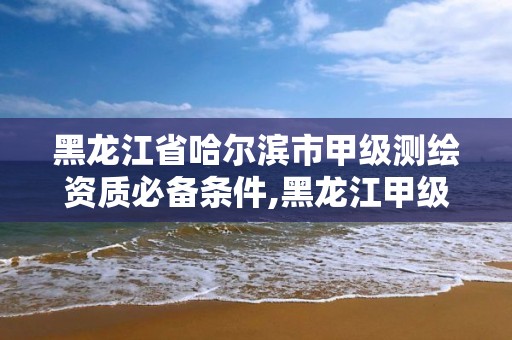 黑龙江省哈尔滨市甲级测绘资质必备条件,黑龙江甲级